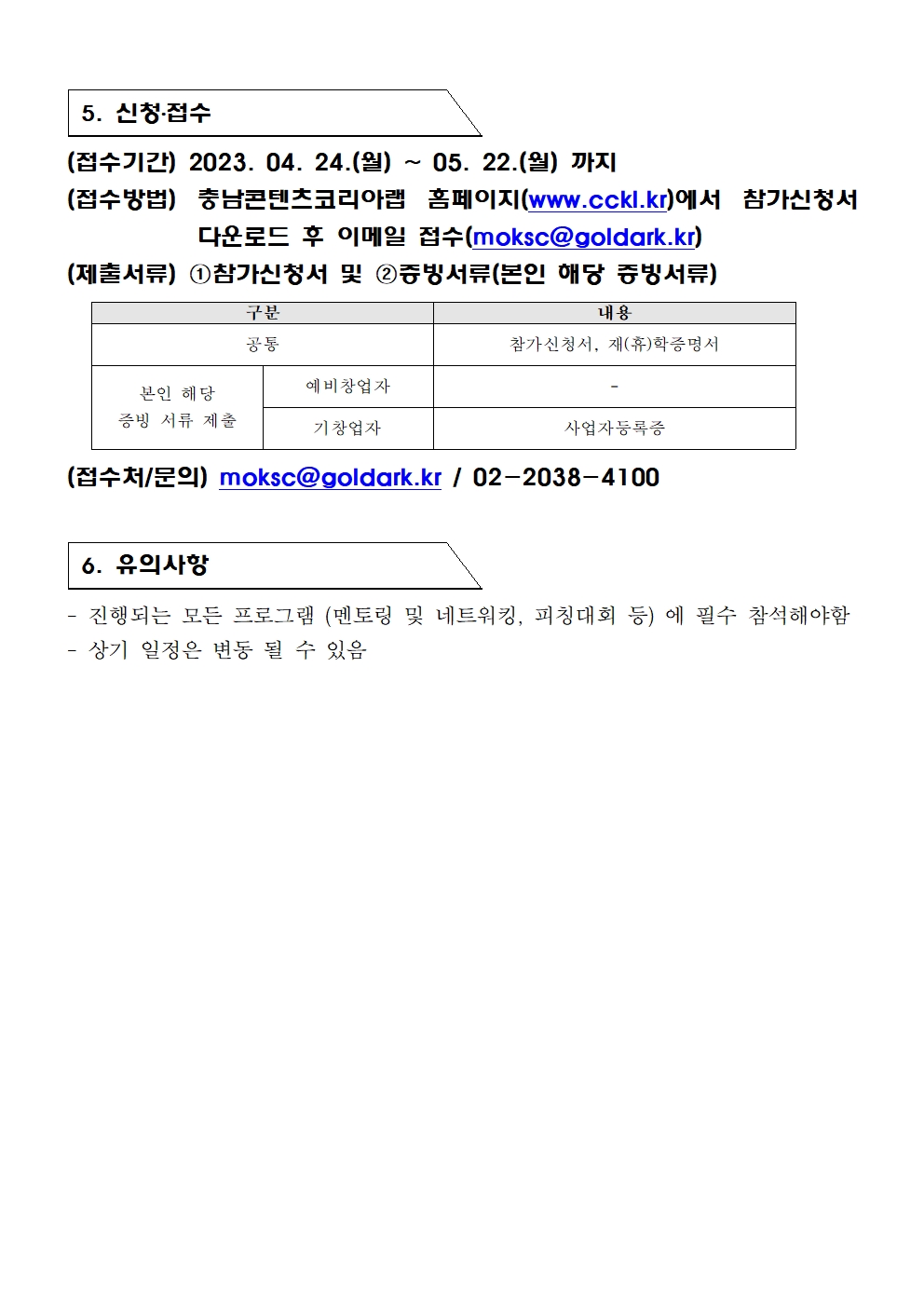 5. 신청·접수

(접수기간) 2023. 04. 24.(월) ~ 05. 22.(월) 까지

(접수방법) 충남콘텐츠코리아랩 홈페이지(www.cckl.kr)에서 참가신청서 다운로드 후 이메일 접수(moksc@goldark.kr)

(제출서류) ①참가신청서 및 ②증빙서류(본인 해당 증빙서류)

| 구분 | | 내용 |
|---|---|---|
| 공통 | | 참가신청서, 재(휴)학증명서 |
| 본인 해당 증빙 서류 제출 | 예비창업자 | - |
| | 기창업자 | 사업자등록증 |

(접수처/문의) moksc@goldark.kr / 02-2038-4100

6. 유의사항

- 진행되는 모든 프로그램 (멘토링 및 네트워킹, 피칭대회 등) 에 필수 참석해야함
- 상기 일정은 변동 될 수 있음